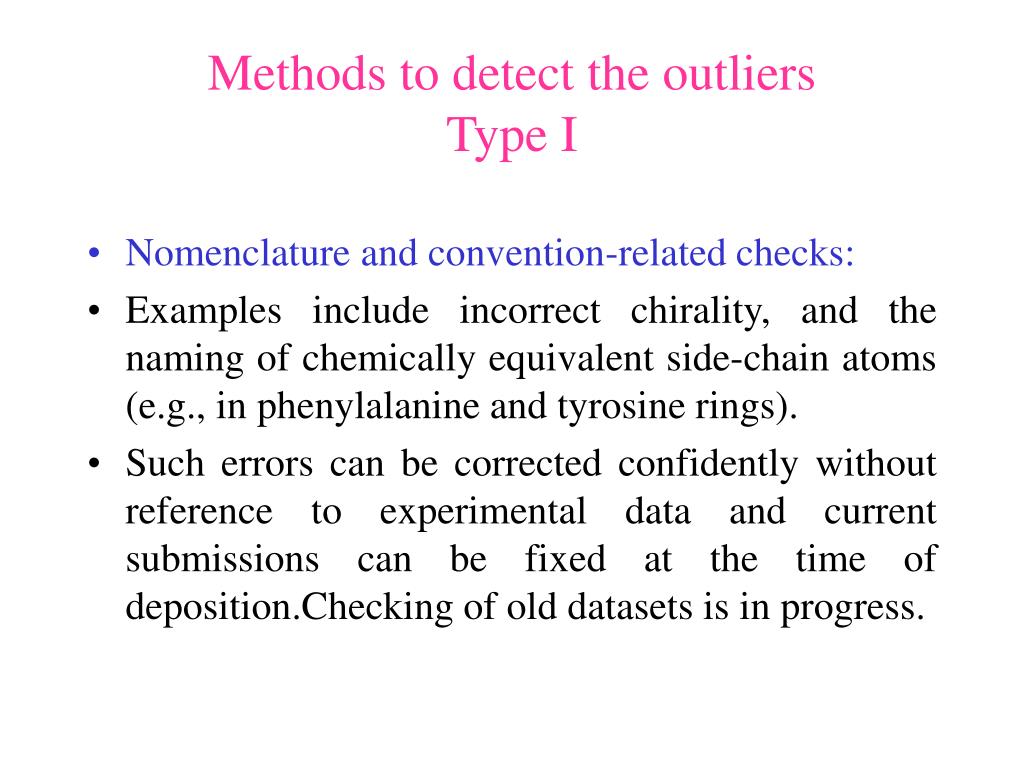 Methods to detect the outliers
Type I

• Nomenclature and convention-related checks:
• Examples include incorrect chirality, and the naming of chemically equivalent side-chain atoms (e.g., in phenylalanine and tyrosine rings).
• Such errors can be corrected confidently without reference to experimental data and current submissions can be fixed at the time of deposition.Checking of old datasets is in progress.